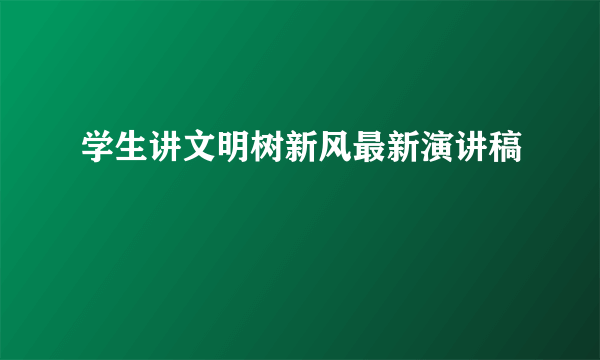 学生讲文明树新风最新演讲稿